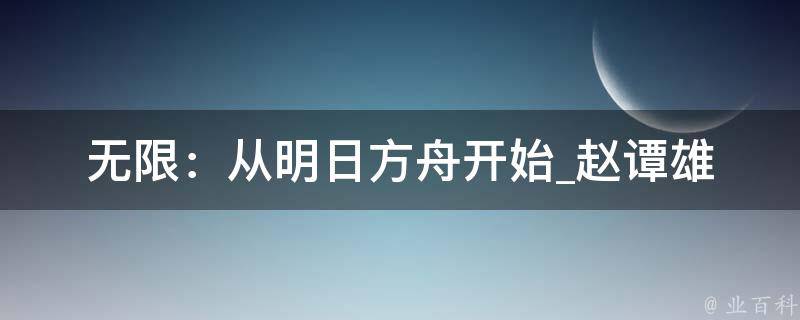 无限：从明日方舟开始_赵谭雄

@ 业百科